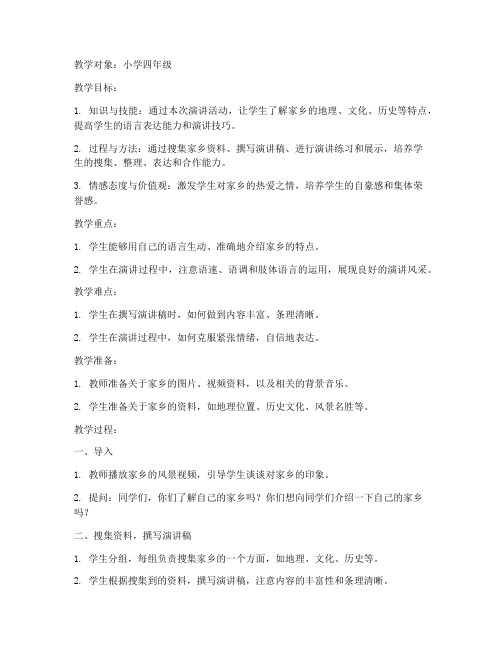 教学对象：小学四年级

教学目标：

1. 知识与技能：通过本次演讲活动，让学生了解家乡的地理、文化、历史等特点，提高学生的语言表达能力和演讲技巧。

2. 过程与方法：通过搜集家乡资料、撰写演讲稿、进行演讲练习和展示，培养学生的搜集、整理、表达和合作能力。

3. 情感态度与价值观：激发学生对家乡的热爱之情，培养学生的自豪感和集体荣誉感。

教学重点：

1. 学生能够用自己的语言生动、准确地介绍家乡的特点。

2. 学生在演讲过程中，注意语速、语调和肢体语言的运用，展现良好的演讲风采。

教学难点：

1. 学生在撰写演讲稿时，如何做到内容丰富、条理清晰。

2. 学生在演讲过程中，如何克服紧张情绪，自信地表达。

教学准备：

1. 教师准备关于家乡的图片、视频资料，以及相关的背景音乐。

2. 学生准备关于家乡的资料，如地理位置、历史文化、风景名胜等。

教学过程：

一、导入

1. 教师播放家乡的风景视频，引导学生谈谈对家乡的印象。

2. 提问：同学们，你们了解自己的家乡吗？你们想向同学们介绍一下自己的家乡吗？

二、搜集资料，撰写演讲稿

1. 学生分组，每组负责搜集家乡的一个方面，如地理、文化、历史等。

2. 学生根据搜集到的资料，撰写演讲稿，注意内容的丰富性和条理清晰。